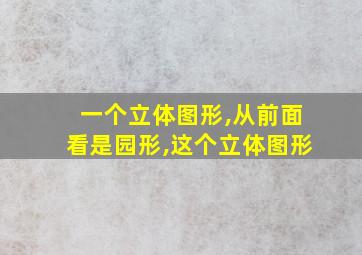 一个立体图形,从前面看是园形,这个立体图形